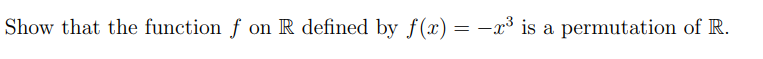 Show that the function $f$ on $\mathbb{R}$ defined by $f(x) = -x^3$ is a permutation of $\mathbb{R}$.